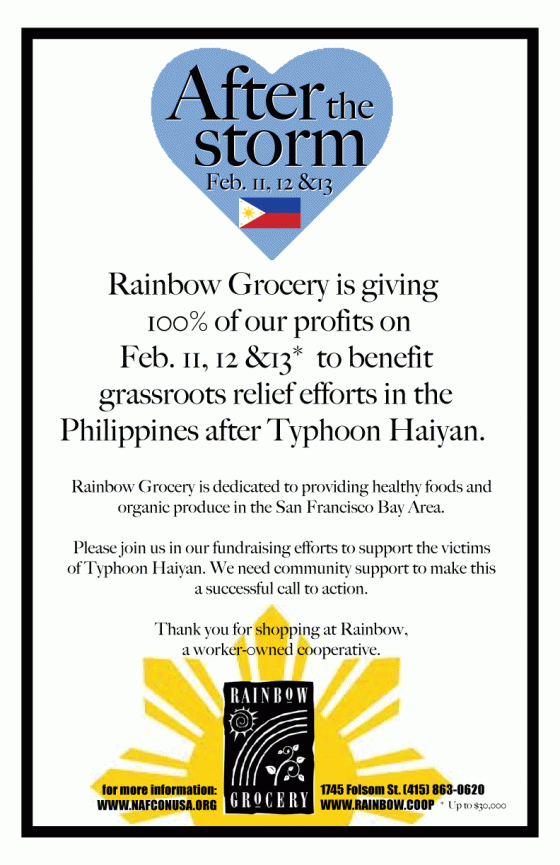 After the storm
Feb. 11, 12 &13

Rainbow Grocery is giving 100% of our profits on Feb. 11, 12 &13* to benefit grassroots relief efforts in the Philippines after Typhoon Haiyan.

Rainbow Grocery is dedicated to providing healthy foods and organic produce in the San Francisco Bay Area.

Please join us in our fundraising efforts to support the victims of Typhoon Haiyan. We need community support to make this a successful call to action.

Thank you for shopping at Rainbow, a worker-owned cooperative.

RAINBOW
GROCERY

for more information:
WWW.NAFCONUSA.ORG

1745 Folsom St. (415) 863-0620
WWW.RAINBOW.COOP

* Up to $30,000